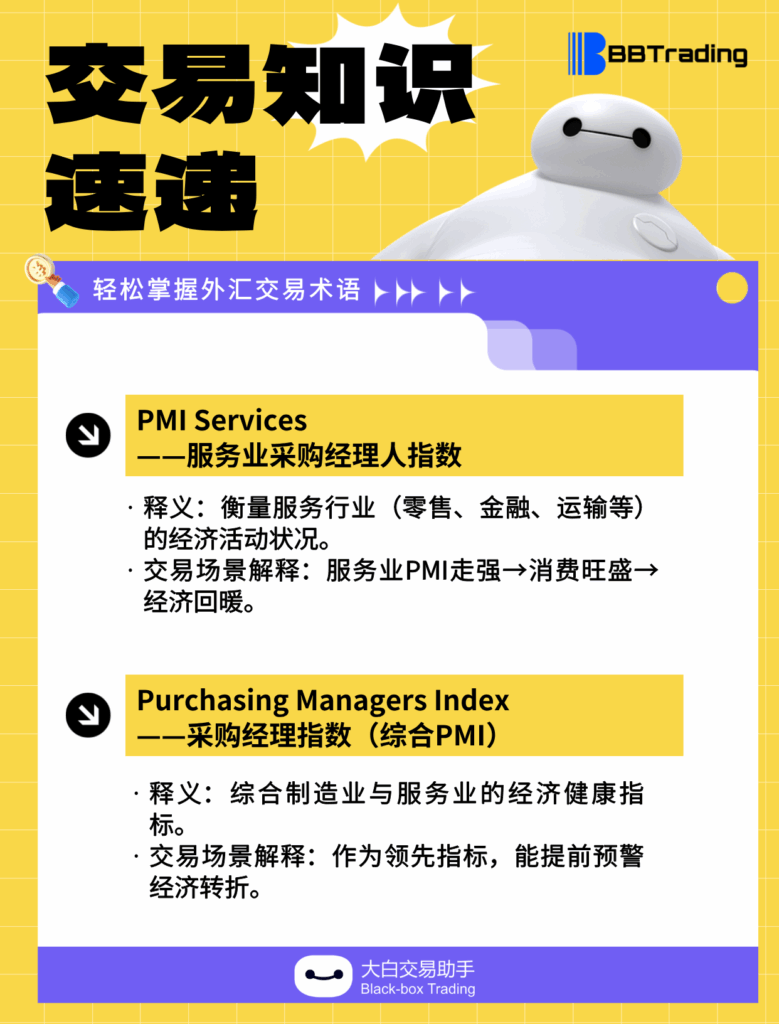 交易知识速递

BBTrading

轻松掌握外汇交易术语

PMI Services
——服务业采购经理人指数

· 释义：衡量服务行业（零售、金融、运输等）的经济活动状况。
· 交易场景解释：服务业PMI走强→消费旺盛→经济回暖。

Purchasing Managers Index
——采购经理指数（综合PMI）

· 释义：综合制造业与服务业的经济健康指标。
· 交易场景解释：作为领先指标，能提前预警经济转折。

大白交易助手
Black-box Trading